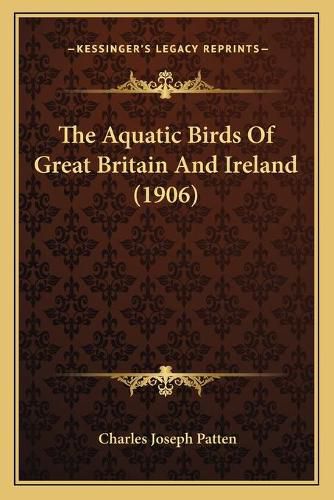 —KESSINGER'S LEGACY REPRINTS—

The Aquatic Birds Of Great Britain And Ireland (1906)

Charles Joseph Patten